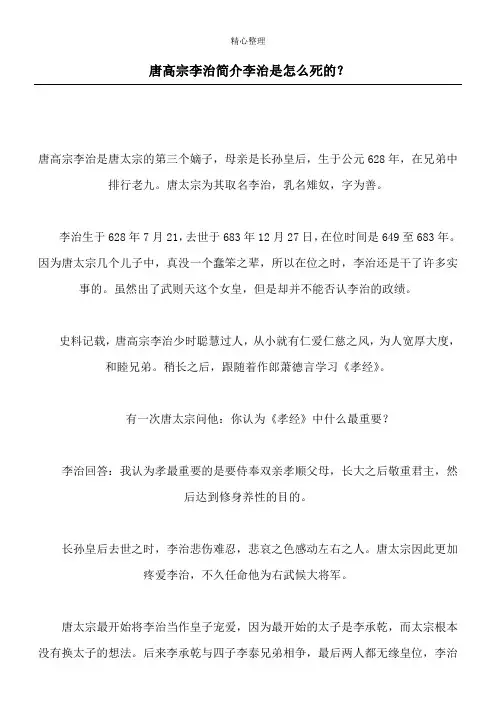 精心整理

唐高宗李治简介李治是怎么死的？

唐高宗李治是唐太宗的第三个嫡子，母亲是长孙皇后，生于公元628年，在兄弟中排行老九。唐太宗为其取名李治，乳名雉奴，字为善。

李治生于628年7月21，去世于683年12月27日，在位时间是649至683年。因为唐太宗几个儿子中，真没一个蠢笨之辈，所以在位之时，李治还是干了许多实事的。虽然出了武则天这个女皇，但是却并不能否认李治的政绩。

史料记载，唐高宗李治少时聪慧过人，从小就有仁爱仁慈之风，为人宽厚大度，和睦兄弟。稍长之后，跟随着作郎萧德言学习《孝经》。

有一次唐太宗问他：你认为《孝经》中什么最重要？

李治回答：我认为孝最重要的是要侍奉双亲孝顺父母，长大之后敬重君主，然后达到修身养性的目的。

长孙皇后去世之时，李治悲伤难忍，悲哀之色感动左右之人。唐太宗因此更加疼爱李治，不久任命他为右武候大将军。

唐太宗最开始将李治当作皇子宠爱，因为最开始的太子是李承乾，而太宗根本没有换太子的想法。后来李承乾与四子李泰兄弟相争，最后两人都无缘皇位，李治